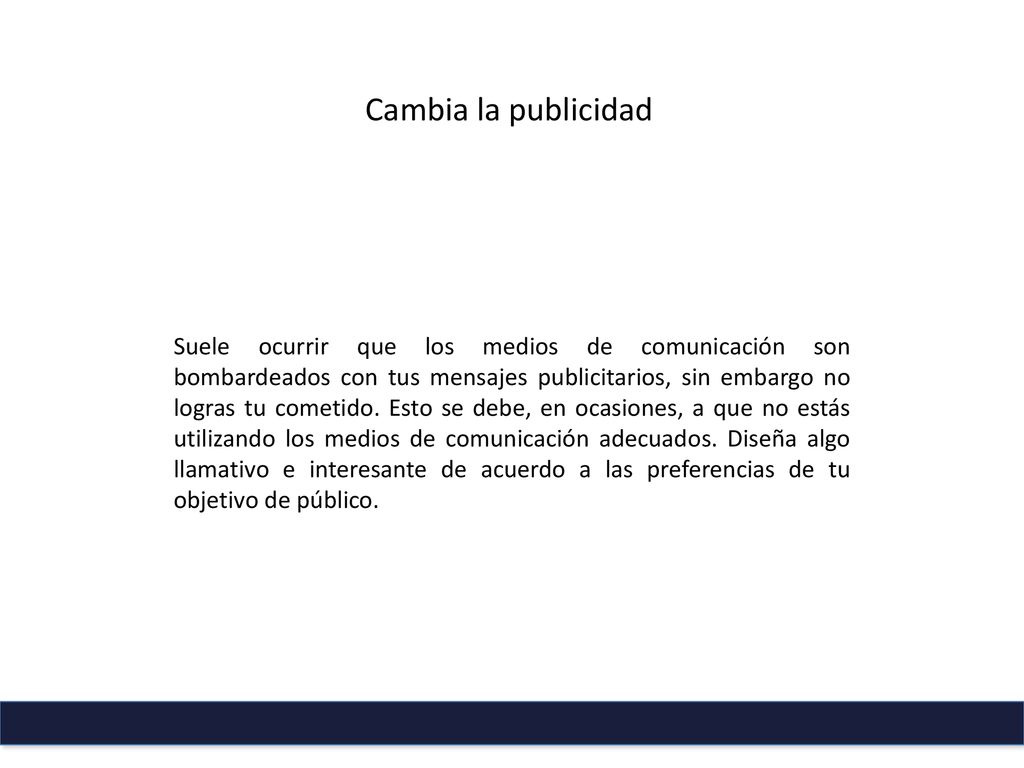 Cambia la publicidad

Suele ocurrir que los medios de comunicación son bombardeados con tus mensajes publicitarios, sin embargo no logras tu cometido. Esto se debe, en ocasiones, a que no estás utilizando los medios de comunicación adecuados. Diseña algo llamativo e interesante de acuerdo a las preferencias de tu objetivo de público.